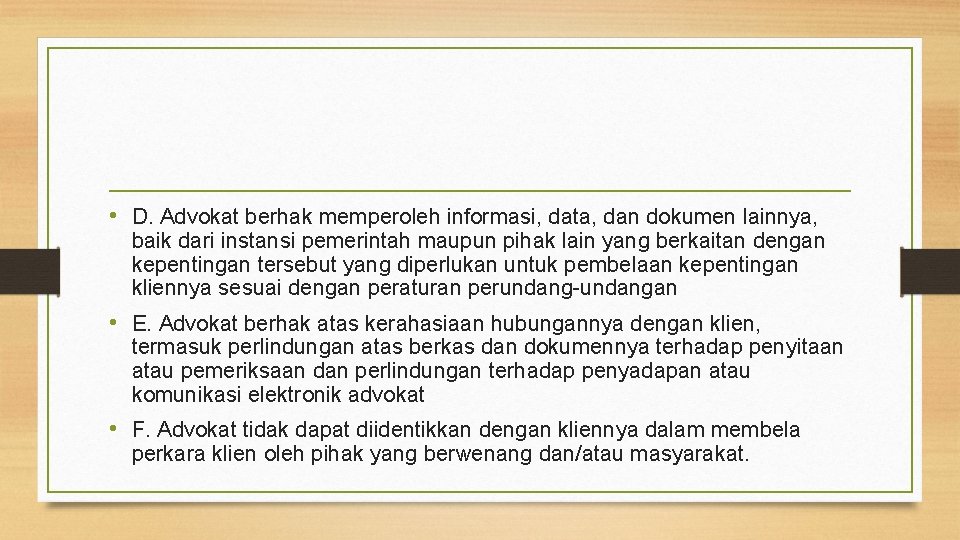 • D. Advokat berhak memperoleh informasi, data, dan dokumen lainnya, baik dari instansi pemerintah maupun pihak lain yang berkaitan dengan kepentingan tersebut yang diperlukan untuk pembelaan kepentingan kliennya sesuai dengan peraturan perundang-undangan

• E. Advokat berhak atas kerahasiaan hubungannya dengan klien, termasuk perlindungan atas berkas dan dokumennya terhadap penyitaan atau pemeriksaan dan perlindungan terhadap penyadapan atau komunikasi elektronik advokat

• F. Advokat tidak dapat diidentikkan dengan kliennya dalam membela perkara klien oleh pihak yang berwenang dan/atau masyarakat.